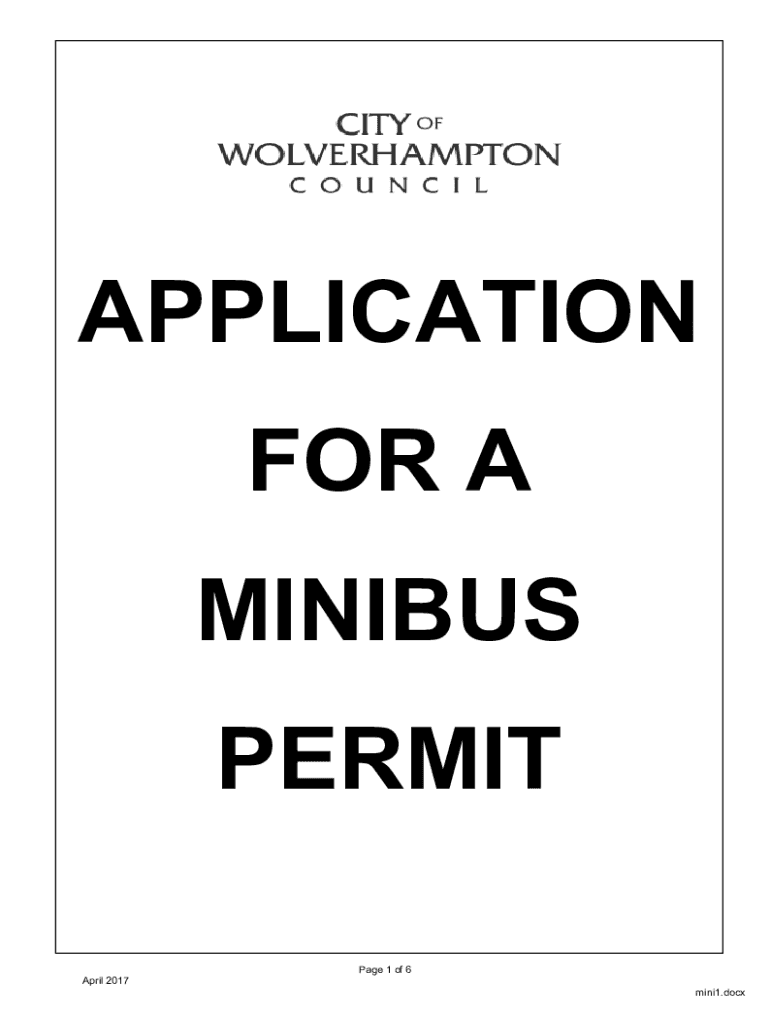 CITY OF
WOLVERHAMPTON
COUNCIL

APPLICATION

FOR A

MINIBUS

PERMIT

Page 1 of 6

April 2017

mini1.docx